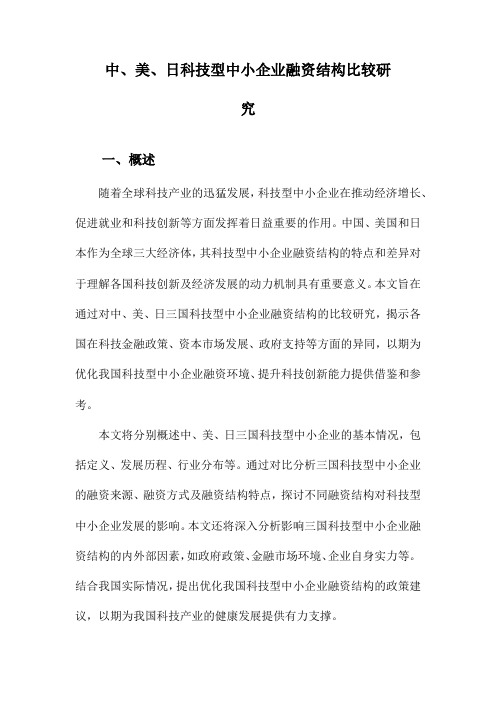 中、美、日科技型中小企业融资结构比较研究

一、概述

随着全球科技产业的迅猛发展，科技型中小企业在推动经济增长、促进就业和科技创新等方面发挥着日益重要的作用。中国、美国和日本作为全球三大经济体，其科技型中小企业融资结构的特点和差异对于理解各国科技创新及经济发展的动力机制具有重要意义。本文旨在通过对中、美、日三国科技型中小企业融资结构的比较研究，揭示各国在科技金融政策、资本市场发展、政府支持等方面的异同，以期为优化我国科技型中小企业融资环境、提升科技创新能力提供借鉴和参考。

本文将分别概述中、美、日三国科技型中小企业的基本情况，包括定义、发展历程、行业分布等。通过对比分析三国科技型中小企业的融资来源、融资方式及融资结构特点，探讨不同融资结构对科技型中小企业发展的影响。本文还将深入分析影响三国科技型中小企业融资结构的内外部因素，如政府政策、金融市场环境、企业自身实力等。结合我国实际情况，提出优化我国科技型中小企业融资结构的政策建议，以期为我国科技产业的健康发展提供有力支撑。